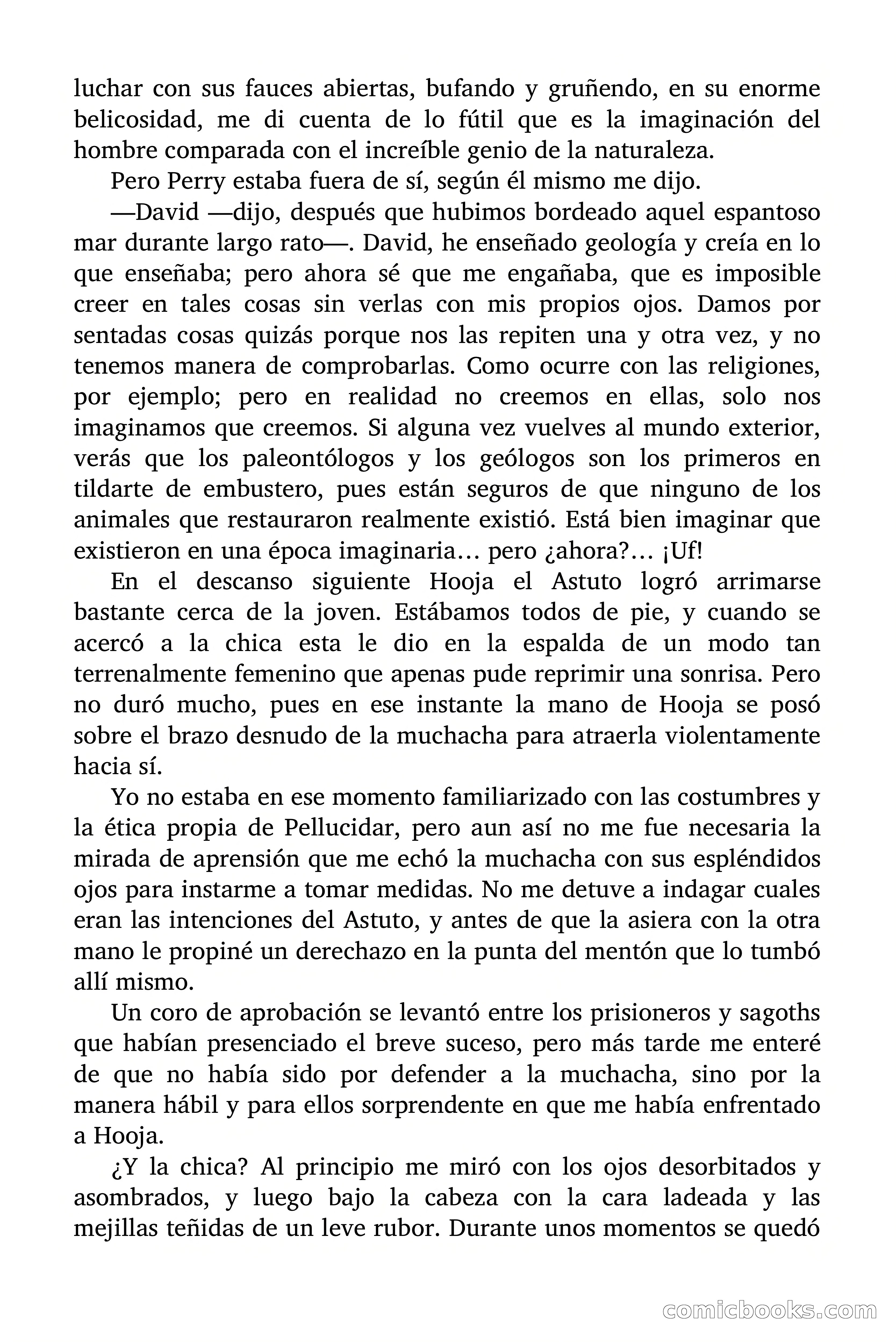 luchar con sus fauces abiertas, bufando y gruñendo, en su enorme belicosidad, me di cuenta de lo fútil que es la imaginación del hombre comparada con el increíble genio de la naturaleza.

Pero Perry estaba fuera de sí, según él mismo me dijo.

—David —dijo, después que hubimos bordeado aquel espantoso mar durante largo rato—. David, he enseñado geología y creía en lo que enseñaba; pero ahora sé que me engañaba, que es imposible creer en tales cosas sin verlas con mis propios ojos. Damos por sentadas cosas quizás porque nos las repiten una y otra vez, y no tenemos manera de comprobarlas. Como ocurre con las religiones, por ejemplo; pero en realidad no creemos en ellas, solo nos imaginamos que creemos. Si alguna vez vuelves al mundo exterior, verás que los paleontólogos y los geólogos son los primeros en tildarte de embustero, pues están seguros de que ninguno de los animales que restauraron realmente existió. Está bien imaginar que existieron en una época imaginaria… pero ¿ahora?… ¡Uf!

En el descanso siguiente Hooja el Astuto logró arrimarse bastante cerca de la joven. Estábamos todos de pie, y cuando se acercó a la chica esta le dio en la espalda de un modo tan terrenalmente femenino que apenas pude reprimir una sonrisa. Pero no duró mucho, pues en ese instante la mano de Hooja se posó sobre el brazo desnudo de la muchacha para atraerla violentamente hacia sí.

Yo no estaba en ese momento familiarizado con las costumbres y la ética propia de Pellucidar, pero aun así no me fue necesaria la mirada de aprensión que me echó la muchacha con sus espléndidos ojos para instarme a tomar medidas. No me detuve a indagar cuales eran las intenciones del Astuto, y antes de que la asiera con la otra mano le propiné un derechazo en la punta del mentón que lo tumbó allí mismo.

Un coro de aprobación se levantó entre los prisioneros y sagoths que habían presenciado el breve suceso, pero más tarde me enteré de que no había sido por defender a la muchacha, sino por la manera hábil y para ellos sorprendente en que me había enfrentado a Hooja.

¿Y la chica? Al principio me miró con los ojos desorbitados y asombrados, y luego bajo la cabeza con la cara ladeada y las mejillas teñidas de un leve rubor. Durante unos momentos se quedó

comicbooks.com